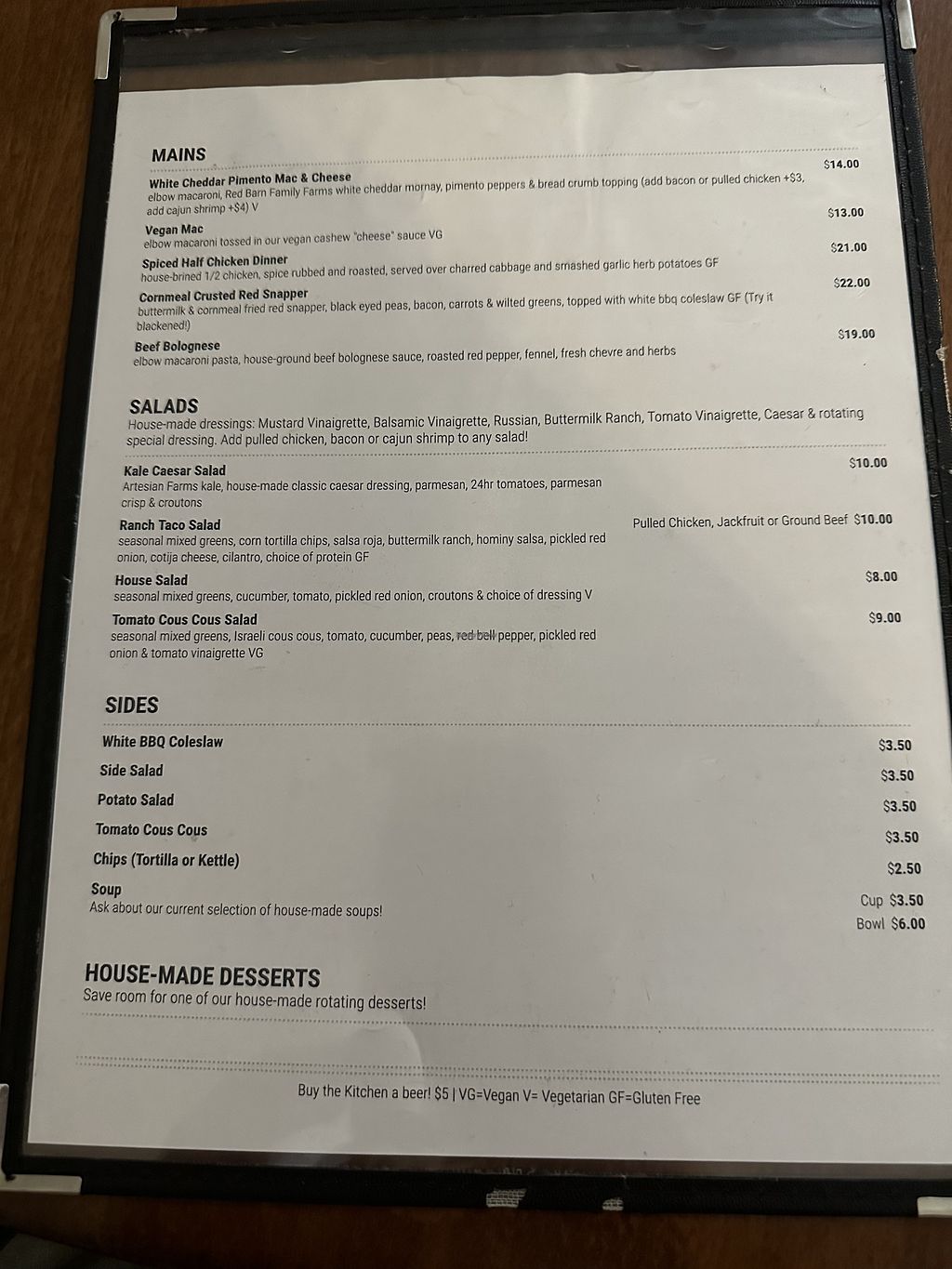 MAINS

White Cheddar Pimento Mac & Cheese $14.00
elbow macaroni, Red Barn Family Farms white cheddar mornay, pimento peppers & bread crumb topping (add bacon or pulled chicken +$3, add cajun shrimp +$4) V

Vegan Mac $13.00
elbow macaroni tossed in our vegan cashew "cheese" sauce VG

Spiced Half Chicken Dinner $21.00
house-brined 1/2 chicken, spice rubbed and roasted, served over charred cabbage and smashed garlic herb potatoes GF

Cornmeal Crusted Red Snapper $22.00
buttermilk & cornmeal fried red snapper, black eyed peas, bacon, carrots & wilted greens, topped with white bbq coleslaw GF (Try it blackened!)

Beef Bolognese $19.00
elbow macaroni pasta, house-ground beef bolognese sauce, roasted red pepper, fennel, fresh chevre and herbs

SALADS
House-made dressings: Mustard Vinaigrette, Balsamic Vinaigrette, Russian, Buttermilk Ranch, Tomato Vinaigrette, Caesar & rotating special dressing. Add pulled chicken, bacon or cajun shrimp to any salad!

Kale Caesar Salad $10.00
Artesian Farms kale, house-made classic caesar dressing, parmesan, 24hr tomatoes, parmesan crisp & croutons

Ranch Taco Salad Pulled Chicken, Jackfruit or Ground Beef $10.00
seasonal mixed greens, corn tortilla chips, salsa roja, buttermilk ranch, hominy salsa, pickled red onion, cotija cheese, cilantro, choice of protein GF

House Salad $8.00
seasonal mixed greens, cucumber, tomato, pickled red onion, croutons & choice of dressing V

Tomato Cous Cous Salad $9.00
seasonal mixed greens, Israeli cous cous, tomato, cucumber, peas, red bell pepper, pickled red onion & tomato vinaigrette VG

SIDES

White BBQ Coleslaw $3.50
Side Salad $3.50
Potato Salad $3.50
Tomato Cous Cous $3.50
Chips (Tortilla or Kettle) $2.50
Soup
Ask about our current selection of house-made soups!
Cup $3.50
Bowl $6.00

HOUSE-MADE DESSERTS
Save room for one of our house-made rotating desserts!

Buy the Kitchen a beer! $5 | VG=Vegan V= Vegetarian GF=Gluten Free